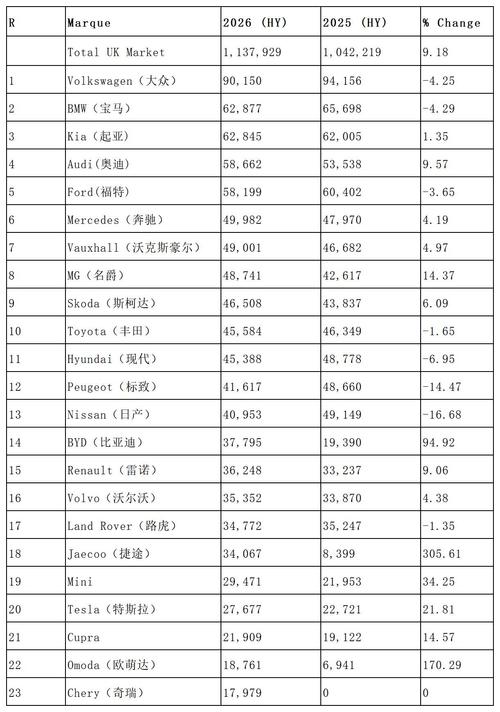 | R | Marque | 2026 (HY) | 2025 (HY) | % Change |
|---|---|---|---|---|
| | Total UK Market | 1,137,929 | 1,042,219 | 9.18 |
| 1 | Volkswagen（大众） | 90,150 | 94,156 | -4.25 |
| 2 | BMW（宝马） | 62,877 | 65,698 | -4.29 |
| 3 | Kia（起亚） | 62,845 | 62,005 | 1.35 |
| 4 | Audi（奥迪） | 58,662 | 53,538 | 9.57 |
| 5 | Ford（福特） | 58,199 | 60,402 | -3.65 |
| 6 | Mercedes（奔驰） | 49,982 | 47,970 | 4.19 |
| 7 | Vauxhall（沃克斯豪尔） | 49,001 | 46,682 | 4.97 |
| 8 | MG（名爵） | 48,741 | 42,617 | 14.37 |
| 9 | Skoda（斯柯达） | 46,508 | 43,837 | 6.09 |
| 10 | Toyota（丰田） | 45,584 | 46,349 | -1.65 |
| 11 | Hyundai（现代） | 45,388 | 48,778 | -6.95 |
| 12 | Peugeot（标致） | 41,617 | 48,660 | -14.47 |
| 13 | Nissan（日产） | 40,953 | 49,149 | -16.68 |
| 14 | BYD（比亚迪） | 37,795 | 19,390 | 94.92 |
| 15 | Renault（雷诺） | 36,248 | 33,237 | 9.06 |
| 16 | Volvo（沃尔沃） | 35,352 | 33,870 | 4.38 |
| 17 | Land Rover（路虎） | 34,772 | 35,247 | -1.35 |
| 18 | Jaecoo（捷途） | 34,067 | 8,399 | 305.61 |
| 19 | Mini | 29,471 | 21,953 | 34.25 |
| 20 | Tesla（特斯拉） | 27,677 | 22,721 | 21.81 |
| 21 | Cupra | 21,909 | 19,122 | 14.57 |
| 22 | Omoda（欧萌达） | 18,761 | 6,941 | 170.29 |
| 23 | Chery（奇瑞） | 17,979 | 0 | 0 |